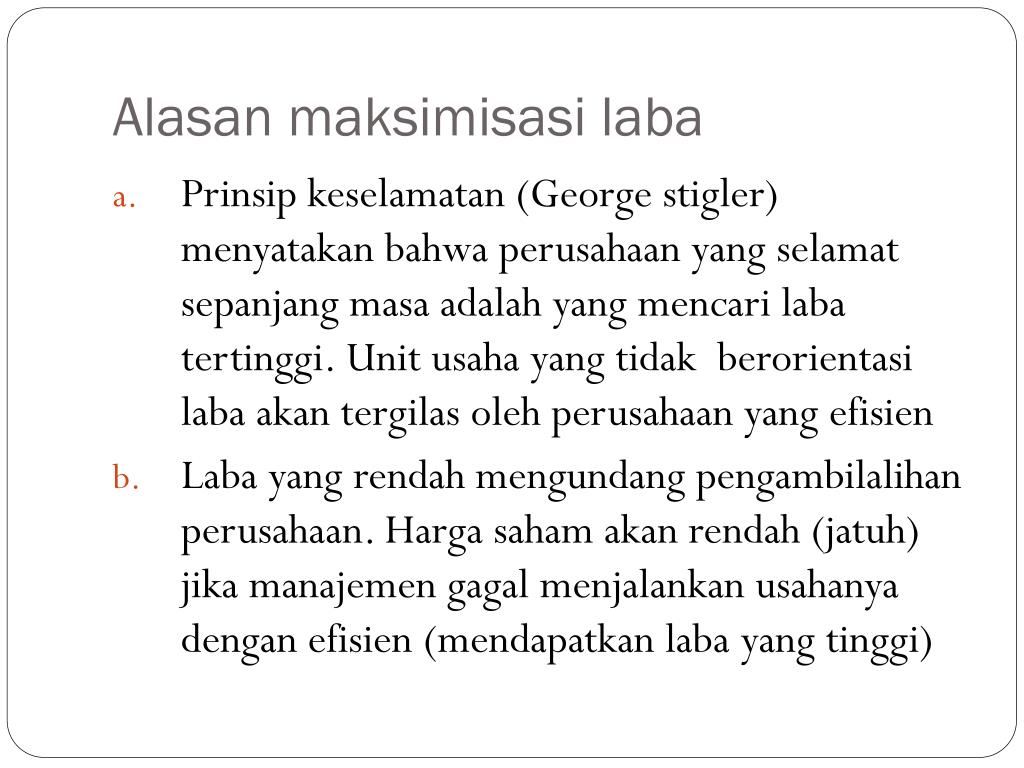 Alasan maksimisasi laba

a. Prinsip keselamatan (George stigler) menyatakan bahwa perusahaan yang selamat sepanjang masa adalah yang mencari laba tertinggi. Unit usaha yang tidak berorientasi laba akan tergilas oleh perusahaan yang efisien

b. Laba yang rendah mengundang pengambilalihan perusahaan. Harga saham akan rendah (jatuh) jika manajemen gagal menjalankan usahanya dengan efisien (mendapatkan laba yang tinggi)